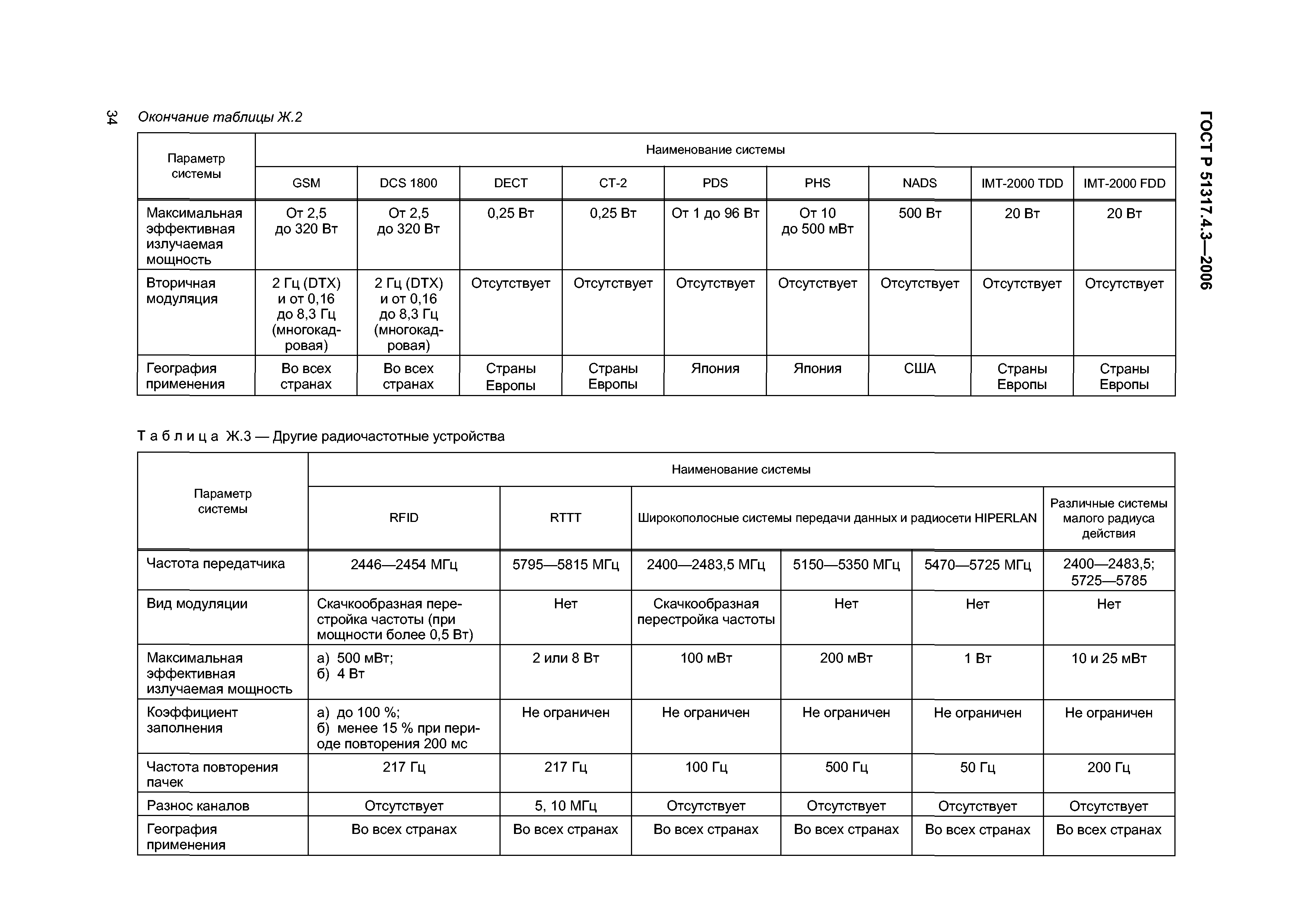 34

ГОСТ Р 51317.4.3—2006

Окончание таблицы Ж.2

| Параметр системы | Наименование системы | | | | | | | | |
|---|---|---|---|---|---|---|---|---|---|
| | GSM | DCS 1800 | DECT | CT-2 | PDS | PHS | NADS | IMT-2000 TDD | IMT-2000 FDD |
| Максимальная эффективная излучаемая мощность | От 2,5 до 320 Вт | От 2,5 до 320 Вт | 0,25 Вт | 0,25 Вт | От 1 до 96 Вт | От 10 до 500 мВт | 500 Вт | 20 Вт | 20 Вт |
| Вторичная модуляция | 2 Гц (DTX) и от 0,16 до 8,3 Гц (многокадровая) | 2 Гц (DTX) и от 0,16 до 8,3 Гц (многокадровая) | Отсутствует | Отсутствует | Отсутствует | Отсутствует | Отсутствует | Отсутствует | Отсутствует |
| География применения | Во всех странах | Во всех странах | Страны Европы | Страны Европы | Япония | Япония | США | Страны Европы | Страны Европы |

Таблица Ж.3 — Другие радиочастотные устройства

| Параметр системы | Наименование системы | | | | | |
|---|---|---|---|---|---|---|
| | RFID | RTTT | Широкополосные системы передачи данных и радиосети HIPERLAN | | | Различные системы малого радиуса действия |
| Частота передатчика | 2446—2454 МГц | 5795—5815 МГц | 2400—2483,5 МГц | 5150—5350 МГц | 5470—5725 МГц | 2400—2483,5; 5725—5785 |
| Вид модуляции | Скачкообразная перестройка частоты (при мощности более 0,5 Вт) | Нет | Скачкообразная перестройка частоты | Нет | Нет | Нет |
| Максимальная эффективная излучаемая мощность | а) 500 мВт; б) 4 Вт | 2 или 8 Вт | 100 мВт | 200 мВт | 1 Вт | 10 и 25 мВт |
| Коэффициент заполнения | а) до 100 %; б) менее 15 % при периоде повторения 200 мс | Не ограничен | Не ограничен | Не ограничен | Не ограничен | Не ограничен |
| Частота повторения пачек | 217 Гц | 217 Гц | 100 Гц | 500 Гц | 50 Гц | 200 Гц |
| Разнос каналов | Отсутствует | 5, 10 МГц | Отсутствует | Отсутствует | Отсутствует | Отсутствует |
| География применения | Во всех странах | Во всех странах | Во всех странах | Во всех странах | Во всех странах | Во всех странах |